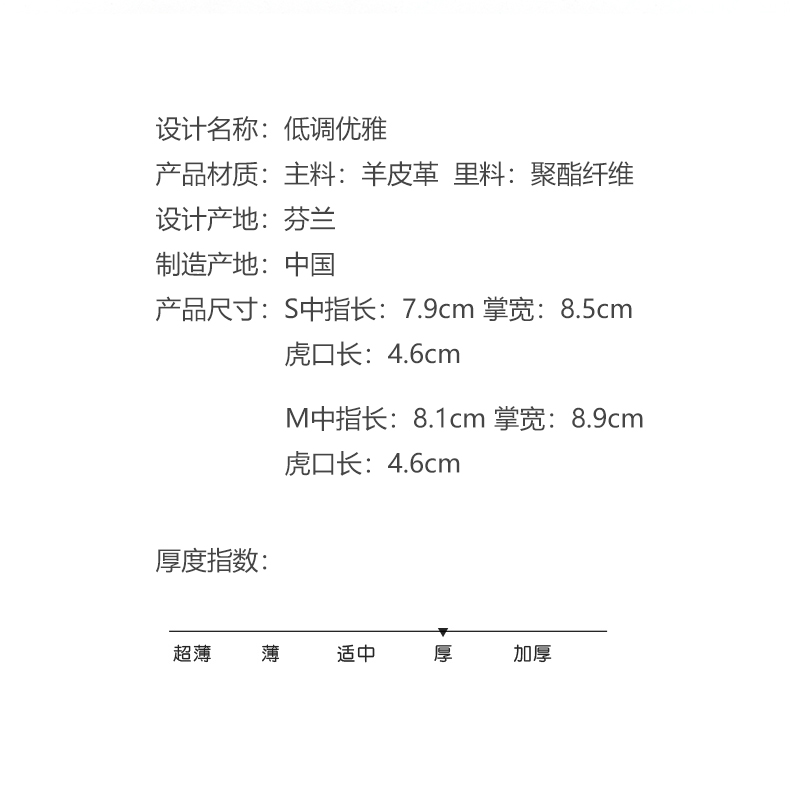 设计名称：低调优雅
产品材质：主料：羊皮革 里料：聚酯纤维
设计产地：芬兰
制造产地：中国
产品尺寸：S中指长：7.9cm 掌宽：8.5cm
虎口长：4.6cm

M中指长：8.1cm 掌宽：8.9cm
虎口长：4.6cm

厚度指数：

超薄 薄 适中 厚 加厚